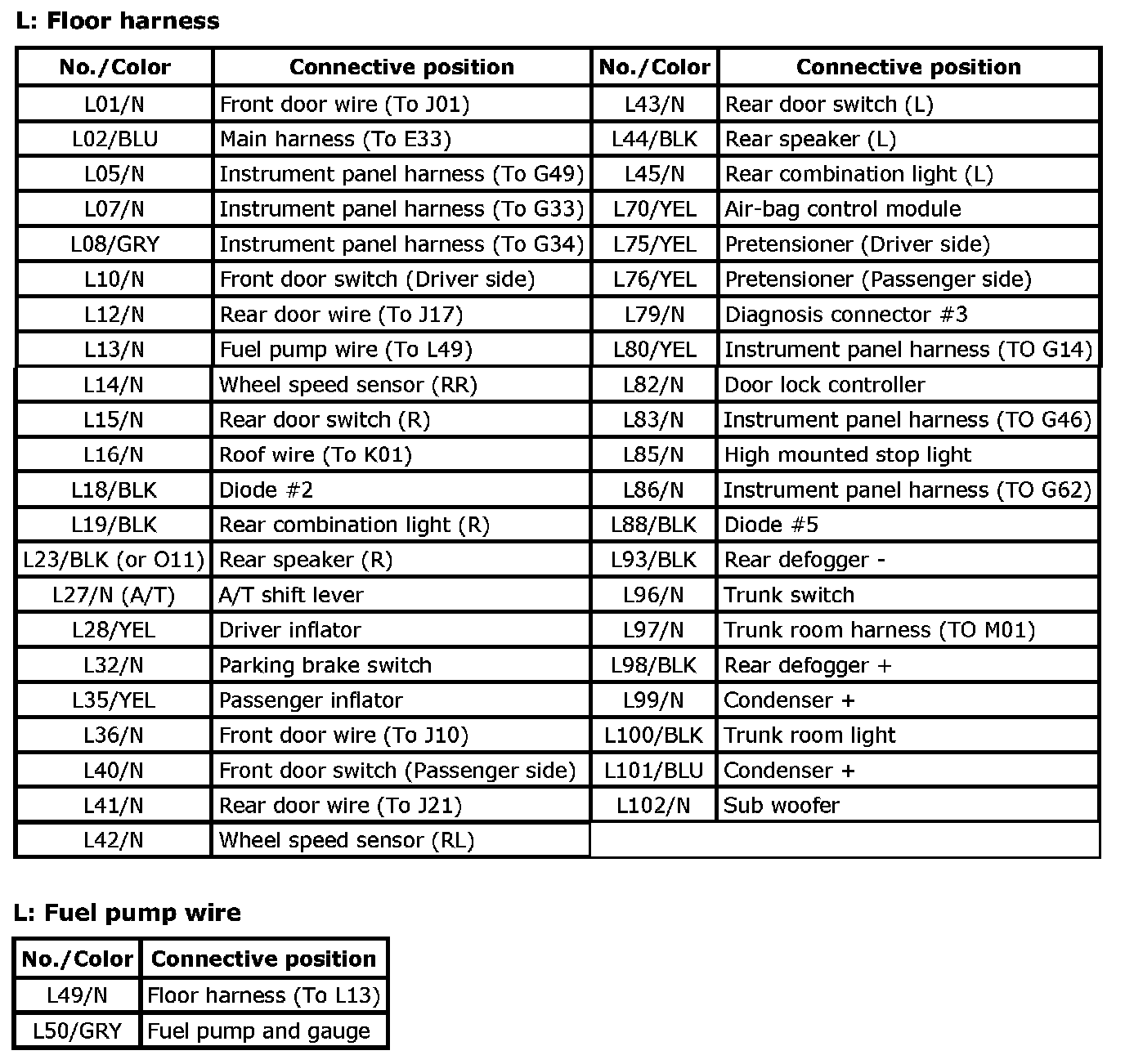 L: Floor harness

| No./Color | Connective position | No./Color | Connective position |
|---|---|---|---|
| L01/N | Front door wire (To J01) | L43/N | Rear door switch (L) |
| L02/BLU | Main harness (To E33) | L44/BLK | Rear speaker (L) |
| L05/N | Instrument panel harness (To G49) | L45/N | Rear combination light (L) |
| L07/N | Instrument panel harness (To G33) | L70/YEL | Air-bag control module |
| L08/GRY | Instrument panel harness (To G34) | L75/YEL | Pretensioner (Driver side) |
| L10/N | Front door switch (Driver side) | L76/YEL | Pretensioner (Passenger side) |
| L12/N | Rear door wire (To J17) | L79/N | Diagnosis connector #3 |
| L13/N | Fuel pump wire (To L49) | L80/YEL | Instrument panel harness (TO G14) |
| L14/N | Wheel speed sensor (RR) | L82/N | Door lock controller |
| L15/N | Rear door switch (R) | L83/N | Instrument panel harness (TO G46) |
| L16/N | Roof wire (To K01) | L85/N | High mounted stop light |
| L18/BLK | Diode #2 | L86/N | Instrument panel harness (TO G62) |
| L19/BLK | Rear combination light (R) | L88/BLK | Diode #5 |
| L23/BLK (or O11) | Rear speaker (R) | L93/BLK | Rear defogger - |
| L27/N (A/T) | A/T shift lever | L96/N | Trunk switch |
| L28/YEL | Driver inflator | L97/N | Trunk room harness (TO M01) |
| L32/N | Parking brake switch | L98/BLK | Rear defogger + |
| L35/YEL | Passenger inflator | L99/N | Condenser + |
| L36/N | Front door wire (To J10) | L100/BLK | Trunk room light |
| L40/N | Front door switch (Passenger side) | L101/BLU | Condenser + |
| L41/N | Rear door wire (To J21) | L102/N | Sub woofer |
| L42/N | Wheel speed sensor (RL) | | |

L: Fuel pump wire

| No./Color | Connective position |
|---|---|
| L49/N | Floor harness (To L13) |
| L50/GRY | Fuel pump and gauge |